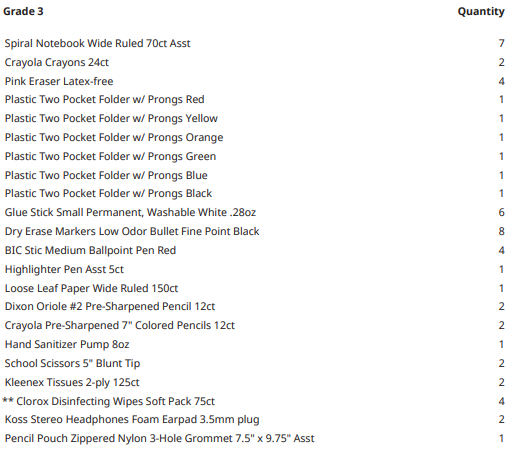 | Grade 3 | Quantity |
|---|---|
| Spiral Notebook Wide Ruled 70ct Asst | 7 |
| Crayola Crayons 24ct | 2 |
| Pink Eraser Latex-free | 4 |
| Plastic Two Pocket Folder w/ Prongs Red | 1 |
| Plastic Two Pocket Folder w/ Prongs Yellow | 1 |
| Plastic Two Pocket Folder w/ Prongs Orange | 1 |
| Plastic Two Pocket Folder w/ Prongs Green | 1 |
| Plastic Two Pocket Folder w/ Prongs Blue | 1 |
| Plastic Two Pocket Folder w/ Prongs Black | 1 |
| Glue Stick Small Permanent, Washable White .28oz | 6 |
| Dry Erase Markers Low Odor Bullet Fine Point Black | 8 |
| BIC Stic Medium Ballpoint Pen Red | 4 |
| Highlighter Pen Asst 5ct | 1 |
| Loose Leaf Paper Wide Ruled 150ct | 1 |
| Dixon Oriole #2 Pre-Sharpened Pencil 12ct | 2 |
| Crayola Pre-Sharpened 7" Colored Pencils 12ct | 2 |
| Hand Sanitizer Pump 8oz | 1 |
| School Scissors 5" Blunt Tip | 2 |
| Kleenex Tissues 2-ply 125ct | 2 |
| ** Clorox Disinfecting Wipes Soft Pack 75ct | 4 |
| Koss Stereo Headphones Foam Earpad 3.5mm plug | 2 |
| Pencil Pouch Zippered Nylon 3-Hole Grommet 7.5" x 9.75" Asst | 1 |